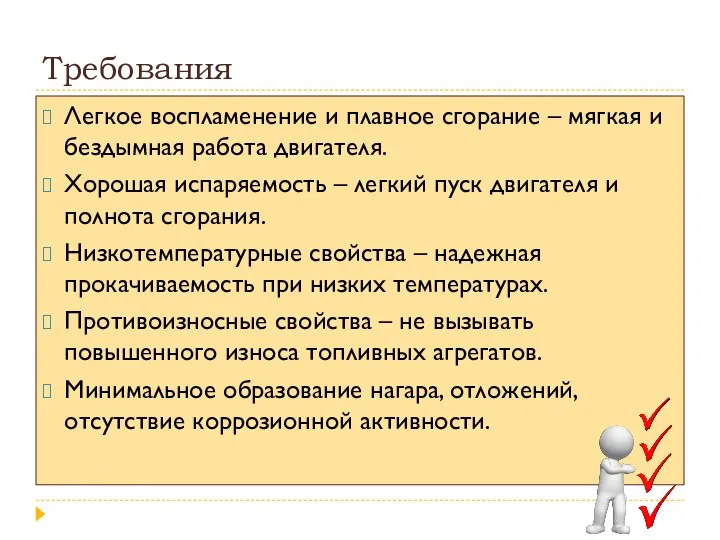 Требования

Легкое воспламенение и плавное сгорание – мягкая и бездымная работа двигателя.

Хорошая испаряемость – легкий пуск двигателя и полнота сгорания.

Низкотемпературные свойства – надежная прокачиваемость при низких температурах.

Противоизносные свойства – не вызывать повышенного износа топливных агрегатов.

Минимальное образование нагара, отложений, отсутствие коррозионной активности.